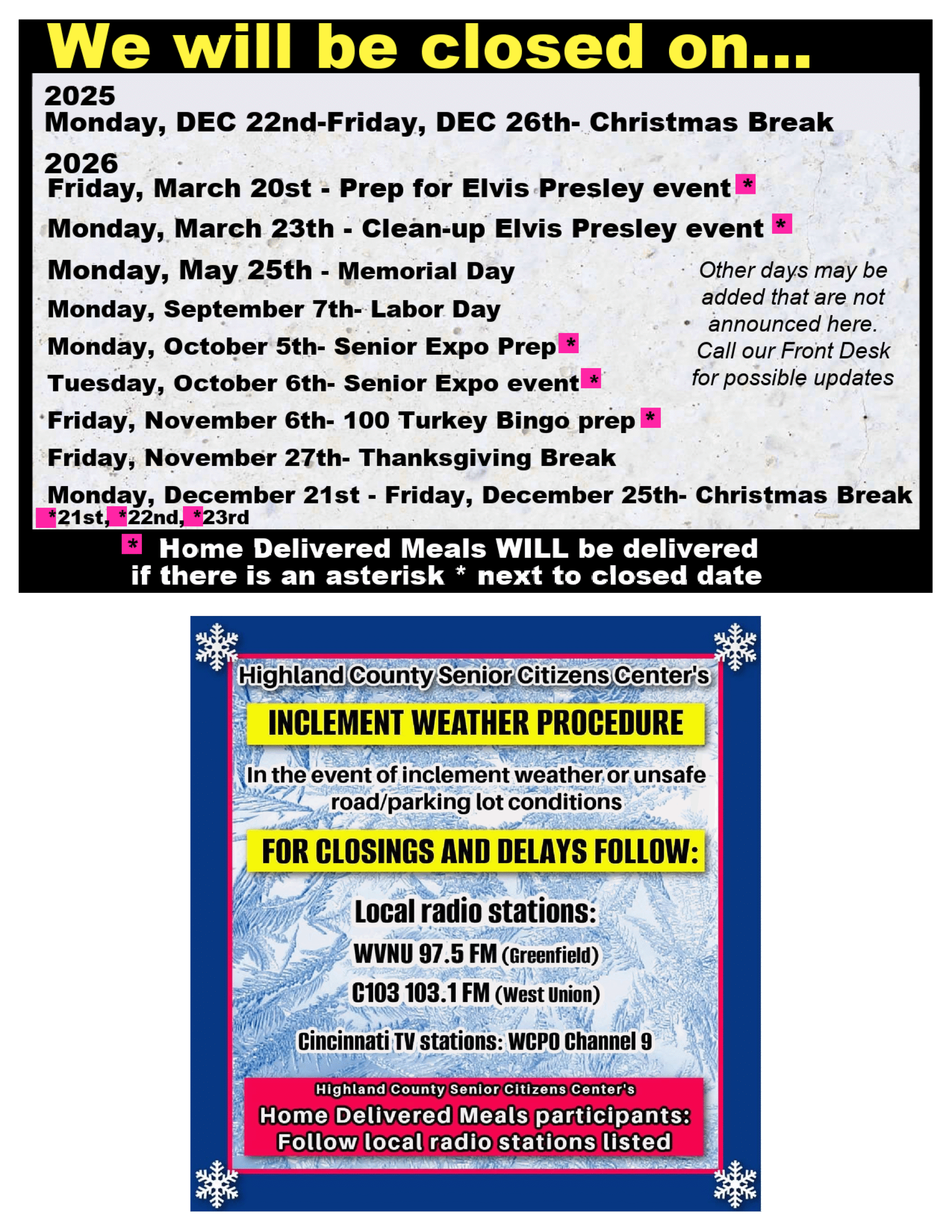 We will be closed on...

2025
Monday, DEC 22nd-Friday, DEC 26th- Christmas Break

2026
Friday, March 20st - Prep for Elvis Presley event *

Monday, March 23th - Clean-up Elvis Presley event *

Monday, May 25th - Memorial Day

Monday, September 7th- Labor Day

Monday, October 5th- Senior Expo Prep *

Tuesday, October 6th- Senior Expo event *

Friday, November 6th- 100 Turkey Bingo prep *

Friday, November 27th- Thanksgiving Break

Monday, December 21st - Friday, December 25th- Christmas Break
*21st, *22nd, *23rd

Other days may be added that are not announced here. Call our Front Desk for possible updates

* Home Delivered Meals WILL be delivered if there is an asterisk * next to closed date

Highland County Senior Citizens Center's

INCLEMENT WEATHER PROCEDURE

In the event of inclement weather or unsafe road/parking lot conditions

FOR CLOSINGS AND DELAYS FOLLOW:

Local radio stations:

WVNU 97.5 FM (Greenfield)

C103 103.1 FM (West Union)

Cincinnati TV stations: WCPO Channel 9

Highland County Senior Citizens Center's
Home Delivered Meals participants: Follow local radio stations listed